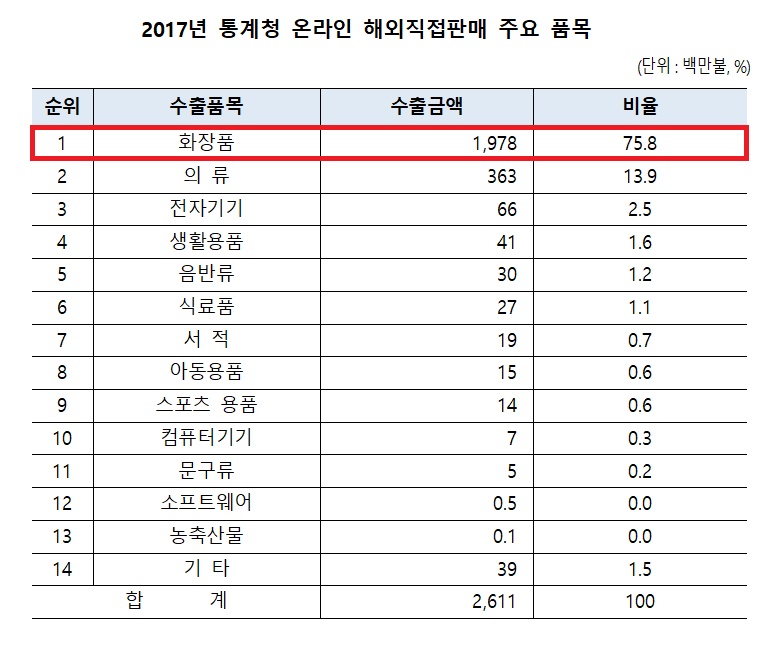 2017년 통계청 온라인 해외직접판매 주요 품목

(단위 : 백만불, %)

| 순위 | 수출품목 | 수출금액 | 비율 |
|---|---|---|---|
| 1 | 화장품 | 1,978 | 75.8 |
| 2 | 의 류 | 363 | 13.9 |
| 3 | 전자기기 | 66 | 2.5 |
| 4 | 생활용품 | 41 | 1.6 |
| 5 | 음반류 | 30 | 1.2 |
| 6 | 식료품 | 27 | 1.1 |
| 7 | 서 적 | 19 | 0.7 |
| 8 | 아동용품 | 15 | 0.6 |
| 9 | 스포츠 용품 | 14 | 0.6 |
| 10 | 컴퓨터기기 | 7 | 0.3 |
| 11 | 문구류 | 5 | 0.2 |
| 12 | 소프트웨어 | 0.5 | 0.0 |
| 13 | 농축산물 | 0.1 | 0.0 |
| 14 | 기 타 | 39 | 1.5 |
| 합 계 | | 2,611 | 100 |